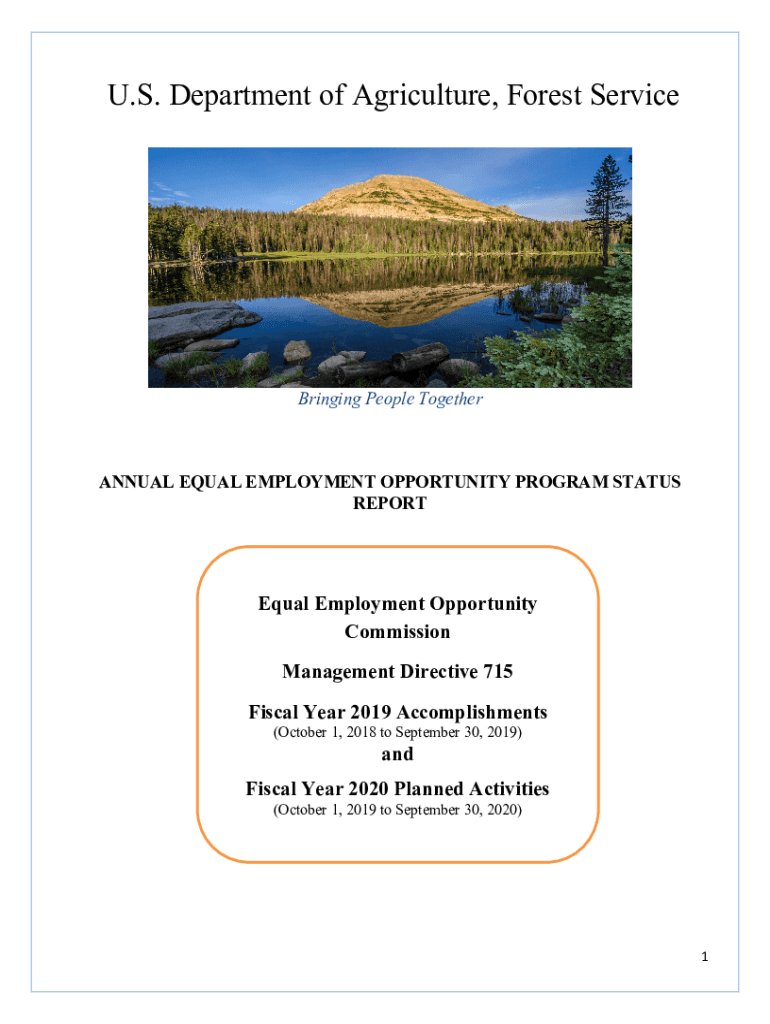 U.S. Department of Agriculture, Forest Service

Bringing People Together

ANNUAL EQUAL EMPLOYMENT OPPORTUNITY PROGRAM STATUS REPORT

Equal Employment Opportunity Commission

Management Directive 715

Fiscal Year 2019 Accomplishments
(October 1, 2018 to September 30, 2019)

and

Fiscal Year 2020 Planned Activities
(October 1, 2019 to September 30, 2020)

1